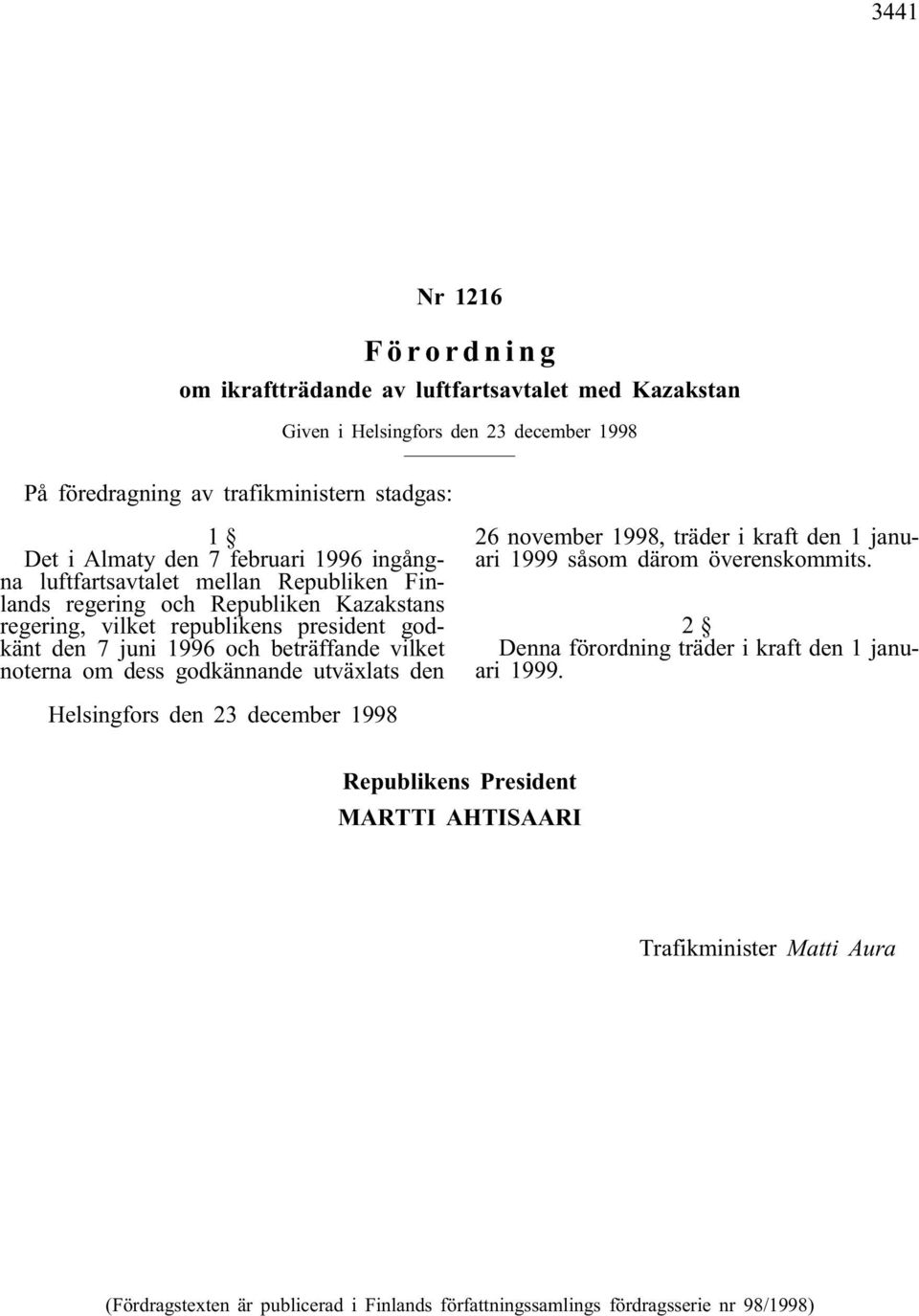 3441

Nr 1216

Förordning

om ikraftträdande av luftfartsavtalet med Kazakstan

Given i Helsingfors den 23 december 1998

På föredragning av trafikministern stadgas:

1 §

Det i Almaty den 7 februari 1996 ingångna luftfartsavtalet mellan Republiken Finlands regering och Republiken Kazakstans regering, vilket republikens president godkänt den 7 juni 1996 och beträffande vilket noterna om dess godkännande utväxlats den 26 november 1998, träder i kraft den 1 januari 1999 såsom därom överenskommits.

2 §

Denna förordning träder i kraft den 1 januari 1999.

Helsingfors den 23 december 1998

Republikens President
MARTTI AHTISAARI

Trafikminister Matti Aura

(Fördragstexten är publicerad i Finlands författningssamlings fördragsserie nr 98/1998)